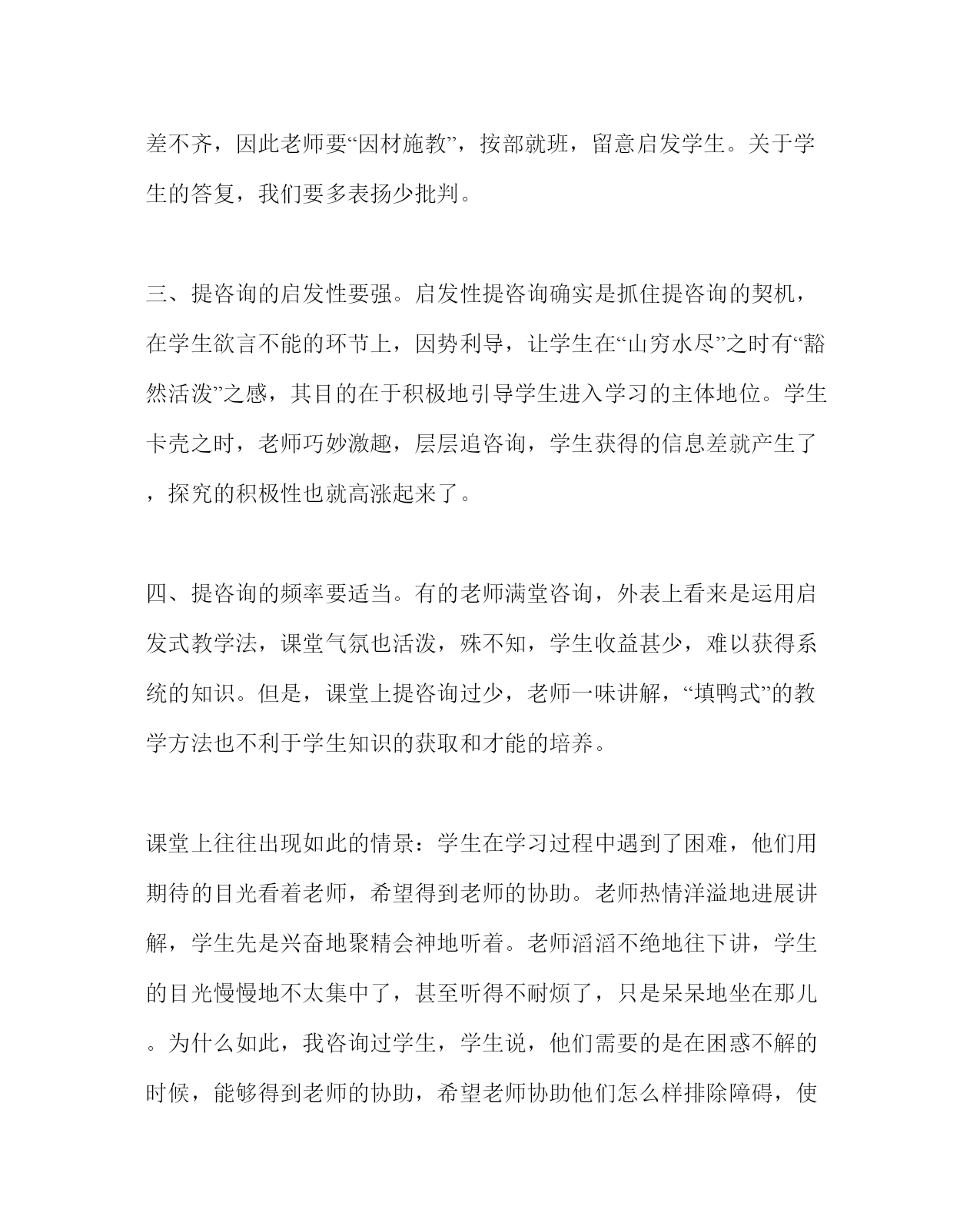 差不齐，因此老师要“因材施教”，按部就班，留意启发学生。关于学生的答复，我们要多表扬少批判。

三、提咨询的启发性要强。启发性提咨询确实是抓住提咨询的契机，在学生欲言不能的环节上，因势利导，让学生在“山穷水尽”之时有“豁然活泼”之感，其目的在于积极地引导学生进入学习的主体地位。学生卡壳之时，老师巧妙激趣，层层追咨询，学生获得的信息差就产生了，探究的积极性也就高涨起来了。

四、提咨询的频率要适当。有的老师满堂咨询，外表上看来是运用启发式教学法，课堂气氛也活泼，殊不知，学生收益甚少，难以获得系统的知识。但是，课堂上提咨询过少，老师一味讲解，“填鸭式”的教学方法也不利于学生知识的获取和才能的培养。

课堂上往往出现如此的情景：学生在学习过程中遇到了困难，他们用期待的目光看着老师，希望得到老师的协助。老师热情洋溢地进展讲解，学生先是兴奋地聚精会神地听着。老师滔滔不绝地往下讲，学生的目光慢慢地不太集中了，甚至听得不耐烦了，只是呆呆地坐在那儿。为什么如此，我咨询过学生，学生说，他们需要的是在困惑不解的时候，能够得到老师的协助，希望老师协助他们怎么样排除障碍，使